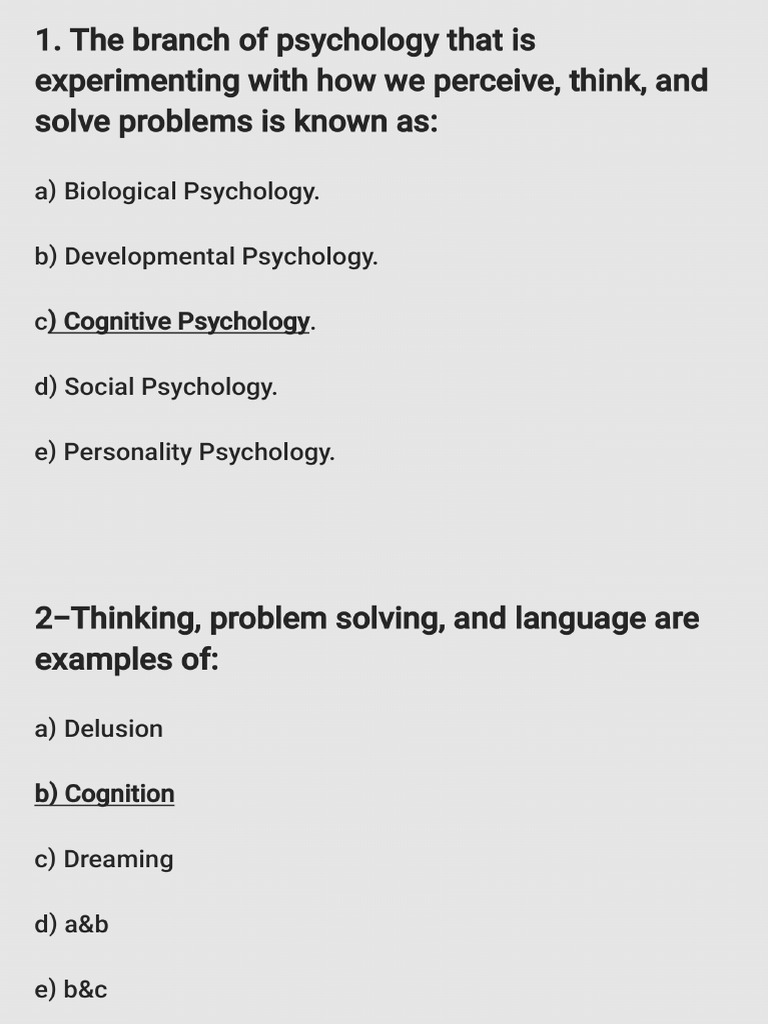 1. The branch of psychology that is experimenting with how we perceive, think, and solve problems is known as:

a) Biological Psychology.

b) Developmental Psychology.

c) Cognitive Psychology.

d) Social Psychology.

e) Personality Psychology.

2–Thinking, problem solving, and language are examples of:

a) Delusion

b) Cognition

c) Dreaming

d) a&b

e) b&c